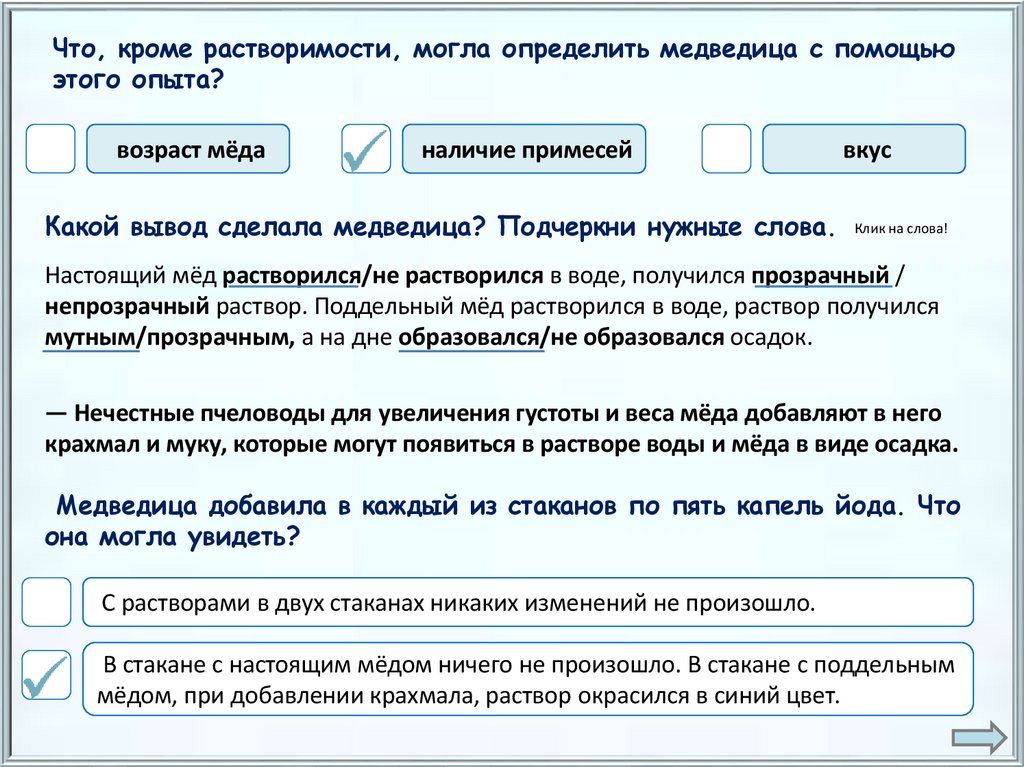 Что, кроме растворимости, могла определить медведица с помощью этого опыта?

возраст мёда

наличие примесей

вкус

Какой вывод сделала медведица? Подчеркни нужные слова. Клик на слова!

Настоящий мёд растворился/не растворился в воде, получился прозрачный / непрозрачный раствор. Поддельный мёд растворился в воде, раствор получился мутным/прозрачным, а на дне образовался/не образовался осадок.

— Нечестные пчеловоды для увеличения густоты и веса мёда добавляют в него крахмал и муку, которые могут появиться в растворе воды и мёда в виде осадка.

Медведица добавила в каждый из стаканов по пять капель йода. Что она могла увидеть?

С растворами в двух стаканах никаких изменений не произошло.

В стакане с настоящим мёдом ничего не произошло. В стакане с поддельным мёдом, при добавлении крахмала, раствор окрасился в синий цвет.